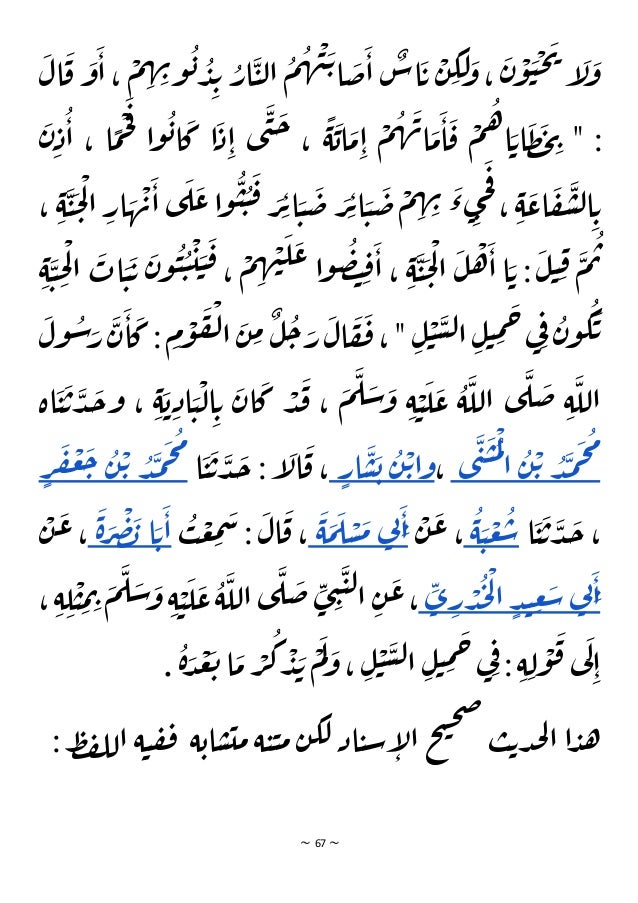 وَلَا يَحْيَوْنَ ، وَلَكِنْ نَاسٌ أَصَابَتْهُمُ النَّارُ بِذُنُوبِهِمْ ، أَوْ قَالَ : " بِخَطَايَاهُمْ فَأَمَاتَهُمْ إِمَاتَةً ، حَتَّى إِذَا كَانُوا فَحْمًا ، أُذِنَ بِالشَّفَاعَةِ ، فَجِيءَ بِهِمْ ضَبَائِرَ ضَبَائِرَ فَبُثُّوا عَلَى أَنْهَارِ الْجَنَّةِ ، ثُمَّ قِيلَ : يَا أَهْلَ الْجَنَّةِ ، أَفِيضُوا عَلَيْهِمْ ، فَيَنْبُتُونَ نَبَاتَ الْحِبَّةِ تَكُونُ فِي حَمِيلِ السَّيْلِ " ، فَقَالَ رَجُلٌ مِنَ الْقَوْمِ : كَأَنَّ رَسُولَ اللَّهِ صَلَّى اللَّهُ عَلَيْهِ وَسَلَّمَ ، قَدْ كَانَ بِالْبَادِيَةِ ، وحَدَّثَنَاه مُحَمَّدُ بْنُ الْمُثَنَّى ، وَابْنُ بَشَّارٍ ، قَالَا : حَدَّثَنَا مُحَمَّدُ بْنُ جَعْفَرٍ ، حَدَّثَنَا شُعْبَةُ ، عَنْ أَبِي مَسْلَمَةَ ، قَالَ : سَمِعْتُ أَبَا نَضْرَةَ ، عَنْ أَبِي سَعِيدٍ الْخُدْرِيِّ ، عَنِ النَّبِيِّ صَلَّى اللَّهُ عَلَيْهِ وَسَلَّمَ بِمِثْلِهِ ، إِلَى قَوْلِهِ : فِي حَمِيلِ السَّيْلِ ، وَلَمْ يَذْكُرْ مَا بَعْدَهُ .

هذا الحديث صحيح الإسناد لكن متنه متشابه ففيه اللفظ :

~ 67 ~